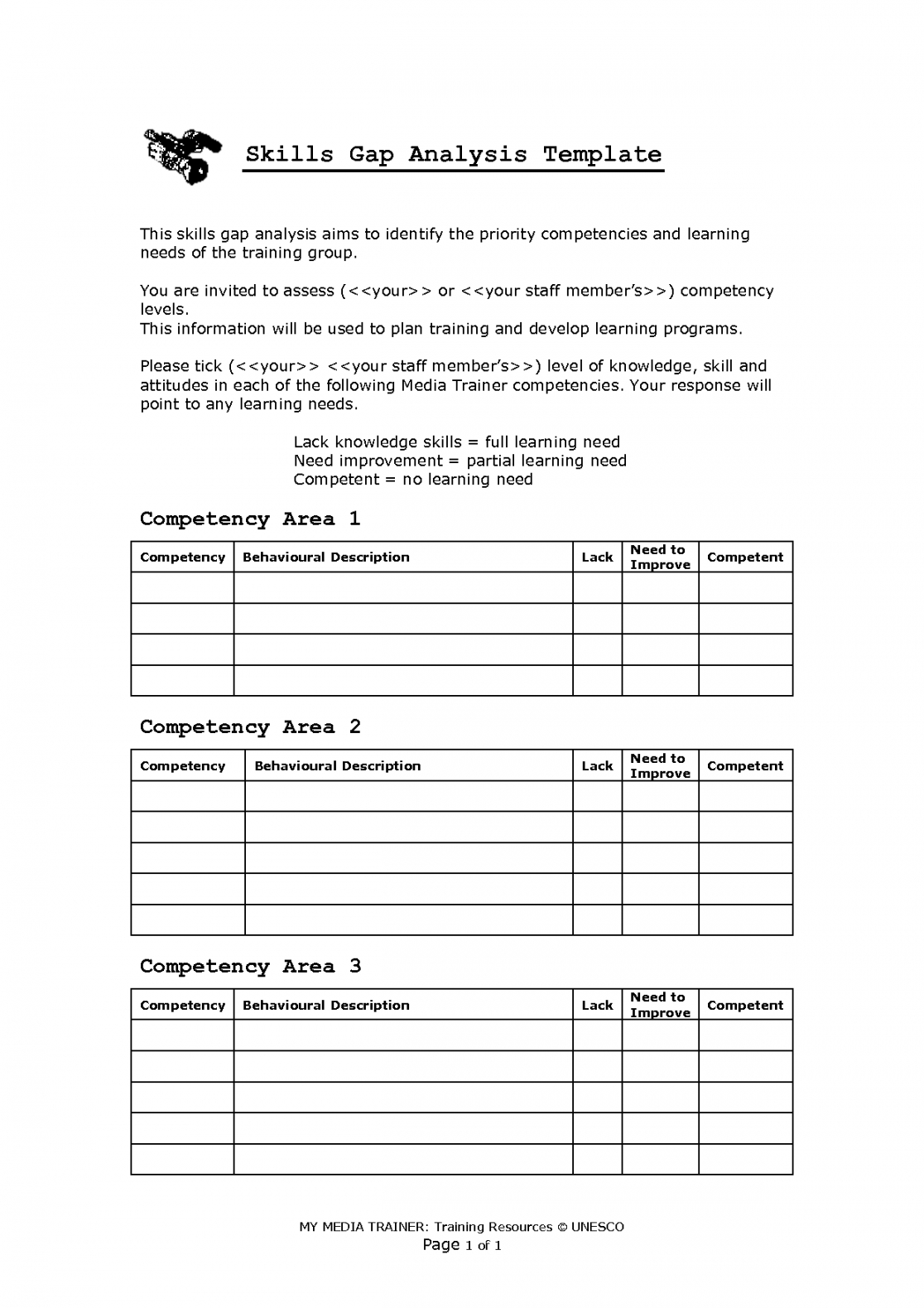 Skills Gap Analysis Template

This skills gap analysis aims to identify the priority competencies and learning needs of the training group.

You are invited to assess (<<your>> or <<your staff member's>>) competency levels.
This information will be used to plan training and develop learning programs.

Please tick (<<your>> <<your staff member's>>) level of knowledge, skill and attitudes in each of the following Media Trainer competencies. Your response will point to any learning needs.

Lack knowledge skills = full learning need
Need improvement = partial learning need
Competent = no learning need

Competency Area 1

| Competency | Behavioural Description | Lack | Need to Improve | Competent |
|---|---|---|---|---|
| | | | | |
| | | | | |
| | | | | |
| | | | | |

Competency Area 2

| Competency | Behavioural Description | Lack | Need to Improve | Competent |
|---|---|---|---|---|
| | | | | |
| | | | | |
| | | | | |
| | | | | |
| | | | | |

Competency Area 3

| Competency | Behavioural Description | Lack | Need to Improve | Competent |
|---|---|---|---|---|
| | | | | |
| | | | | |
| | | | | |
| | | | | |
| | | | | |

MY MEDIA TRAINER: Training Resources © UNESCO
Page 1 of 1